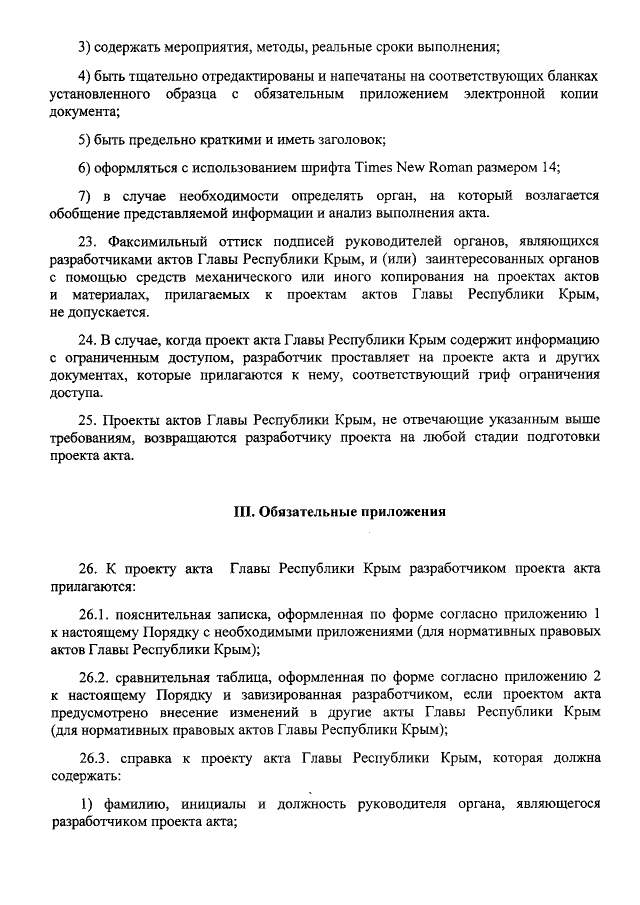 3) содержать мероприятия, методы, реальные сроки выполнения;

4) быть тщательно отредактированы и напечатаны на соответствующих бланках установленного образца с обязательным приложением электронной копии документа;

5) быть предельно краткими и иметь заголовок;

6) оформляться с использованием шрифта Times New Roman размером 14;

7) в случае необходимости определять орган, на который возлагается обобщение представляемой информации и анализ выполнения акта.

23. Факсимильный оттиск подписей руководителей органов, являющихся разработчиками актов Главы Республики Крым, и (или) заинтересованных органов с помощью средств механического или иного копирования на проектах актов и материалах, прилагаемых к проектам актов Главы Республики Крым, не допускается.

24. В случае, когда проект акта Главы Республики Крым содержит информацию с ограниченным доступом, разработчик проставляет на проекте акта и других документах, которые прилагаются к нему, соответствующий гриф ограничения доступа.

25. Проекты актов Главы Республики Крым, не отвечающие указанным выше требованиям, возвращаются разработчику проекта на любой стадии подготовки проекта акта.

III. Обязательные приложения

26. К проекту акта Главы Республики Крым разработчиком проекта акта прилагаются:

26.1. пояснительная записка, оформленная по форме согласно приложению 1 к настоящему Порядку с необходимыми приложениями (для нормативных правовых актов Главы Республики Крым);

26.2. сравнительная таблица, оформленная по форме согласно приложению 2 к настоящему Порядку и завизированная разработчиком, если проектом акта предусмотрено внесение изменений в другие акты Главы Республики Крым (для нормативных правовых актов Главы Республики Крым);

26.3. справка к проекту акта Главы Республики Крым, которая должна содержать:

1) фамилию, инициалы и должность руководителя органа, являющегося разработчиком проекта акта;